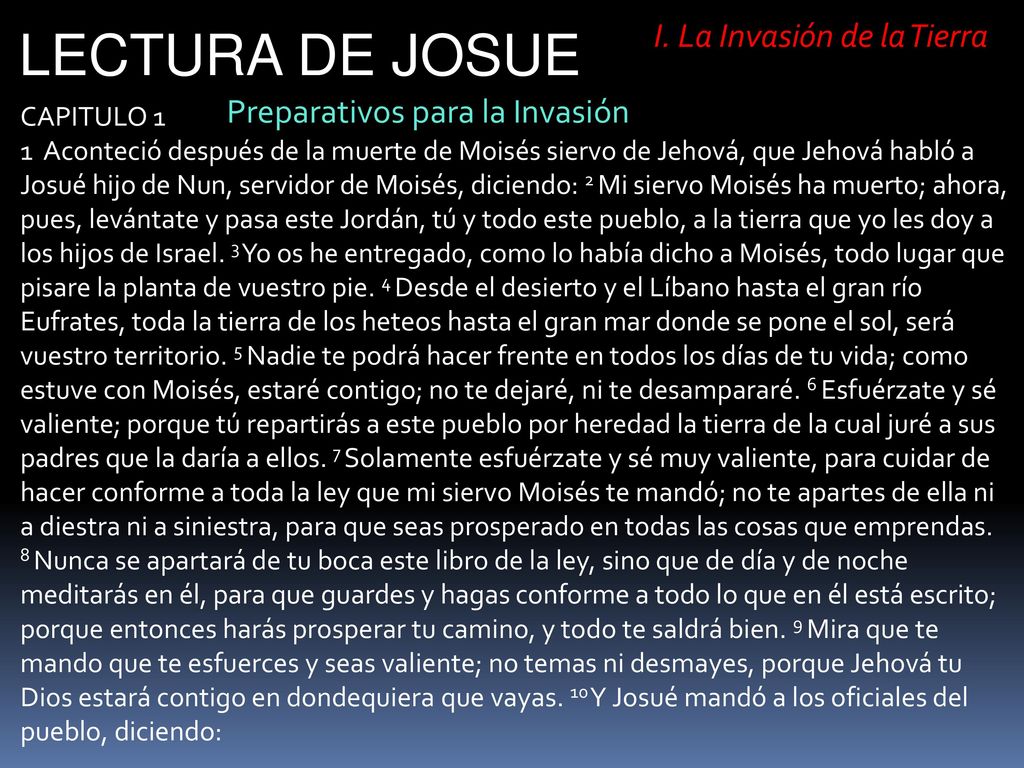 LECTURA DE JOSUE

I. La Invasión de la Tierra

CAPITULO 1

Preparativos para la Invasión

1 Aconteció después de la muerte de Moisés siervo de Jehová, que Jehová habló a Josué hijo de Nun, servidor de Moisés, diciendo: 2 Mi siervo Moisés ha muerto; ahora, pues, levántate y pasa este Jordán, tú y todo este pueblo, a la tierra que yo les doy a los hijos de Israel. 3 Yo os he entregado, como lo había dicho a Moisés, todo lugar que pisare la planta de vuestro pie. 4 Desde el desierto y el Líbano hasta el gran río Eufrates, toda la tierra de los heteos hasta el gran mar donde se pone el sol, será vuestro territorio. 5 Nadie te podrá hacer frente en todos los días de tu vida; como estuve con Moisés, estaré contigo; no te dejaré, ni te desampararé. 6 Esfuérzate y sé valiente; porque tú repartirás a este pueblo por heredad la tierra de la cual juré a sus padres que la daría a ellos. 7 Solamente esfuérzate y sé muy valiente, para cuidar de hacer conforme a toda la ley que mi siervo Moisés te mandó; no te apartes de ella ni a diestra ni a siniestra, para que seas prosperado en todas las cosas que emprendas. 8 Nunca se apartará de tu boca este libro de la ley, sino que de día y de noche meditarás en él, para que guardes y hagas conforme a todo lo que en él está escrito; porque entonces harás prosperar tu camino, y todo te saldrá bien. 9 Mira que te mando que te esfuerces y seas valiente; no temas ni desmayes, porque Jehová tu Dios estará contigo en dondequiera que vayas. 10 Y Josué mandó a los oficiales del pueblo, diciendo: